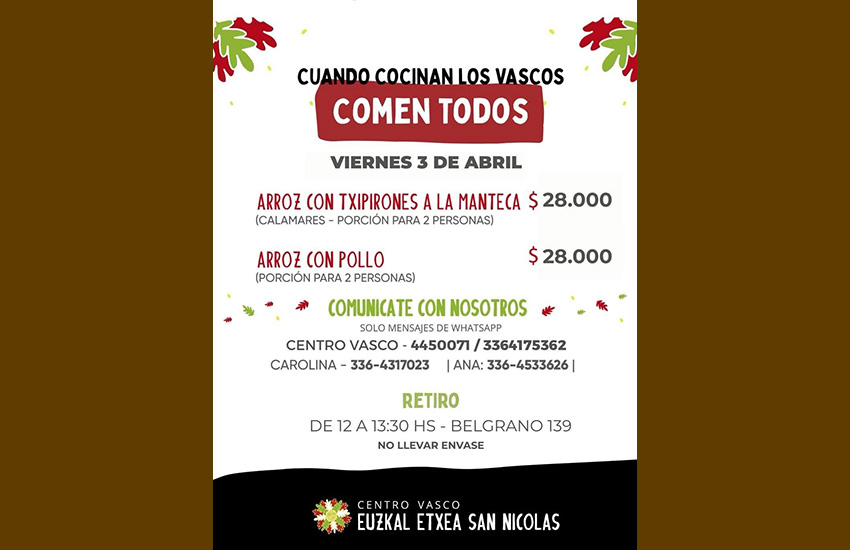 CUANDO COCINAN LOS VASCOS
COMEN TODOS

VIERNES 3 DE ABRIL

ARROZ CON TXIPIRONES A LA MANTECA $ 28.000
(CALAMARES - PORCIÓN PARA 2 PERSONAS)

ARROZ CON POLLO $ 28.000
(PORCIÓN PARA 2 PERSONAS)

COMUNICATE CON NOSOTROS
SOLO MENSAJES DE WHATSAPP
CENTRO VASCO - 4450071 / 3364175362
CAROLINA - 336-4317023 | ANA: 336-4533626 |

RETIRO
DE 12 A 13:30 HS - BELGRANO 139
NO LLEVAR ENVASE

CENTRO VASCO
EUZKAL ETXEA SAN NICOLAS